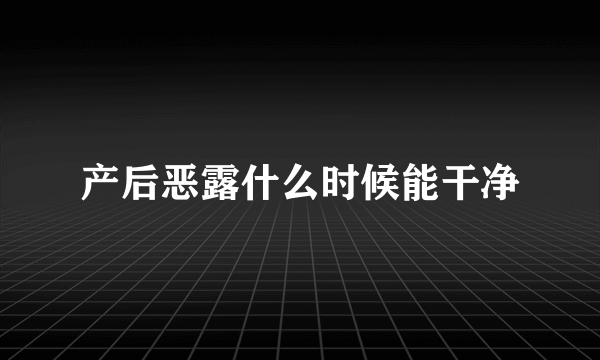 产后恶露什么时候能干净